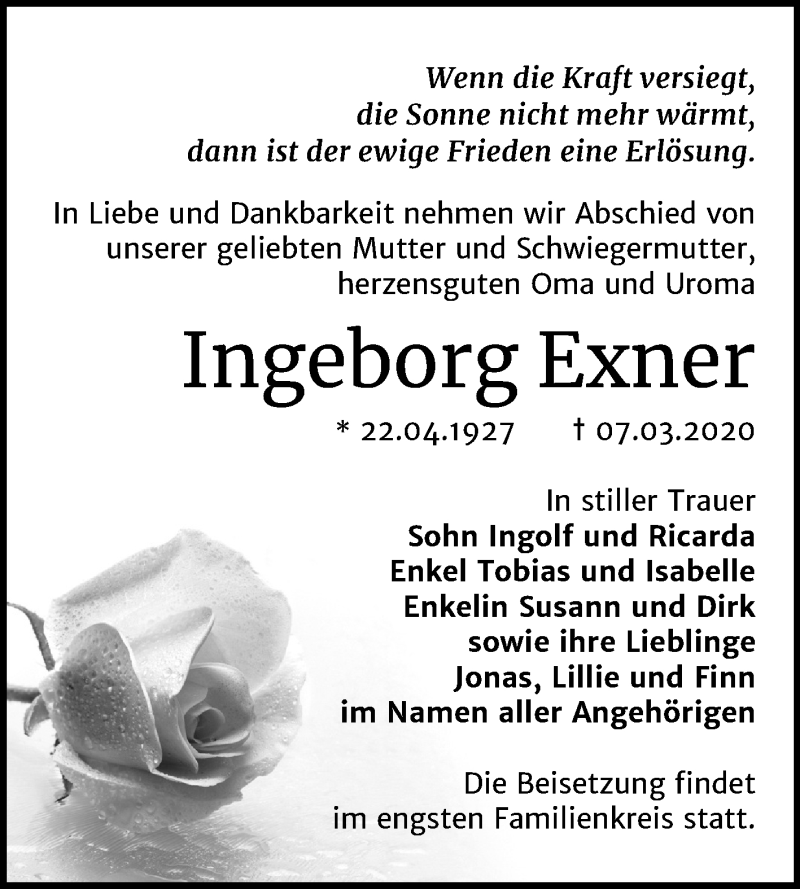 Wenn die Kraft versiegt,
die Sonne nicht mehr wärmt,
dann ist der ewige Frieden eine Erlösung.

In Liebe und Dankbarkeit nehmen wir Abschied von unserer geliebten Mutter und Schwiegermutter, herzensguten Oma und Uroma

Ingeborg Exner

* 22.04.1927 † 07.03.2020

In stiller Trauer
Sohn Ingolf und Ricarda
Enkel Tobias und Isabelle
Enkelin Susann und Dirk
sowie ihre Lieblinge
Jonas, Lillie und Finn
im Namen aller Angehörigen

Die Beisetzung findet
im engsten Familienkreis statt.